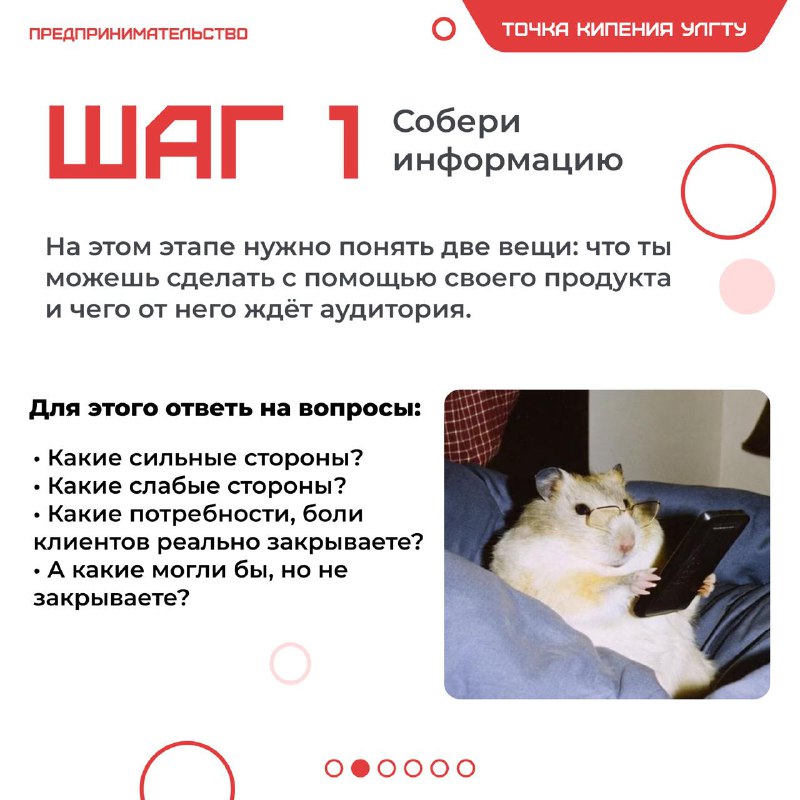 ПРЕДПРИНИМАТЕЛЬСТВО

ТОЧКА КИПЕНИЯ УЛГТУ

ШАГ 1

Собери информацию

На этом этапе нужно понять две вещи: что ты можешь сделать с помощью своего продукта и чего от него ждёт аудитория.

Для этого ответь на вопросы:

• Какие сильные стороны?
• Какие слабые стороны?
• Какие потребности, боли клиентов реально закрываете?
• А какие могли бы, но не закрываете?